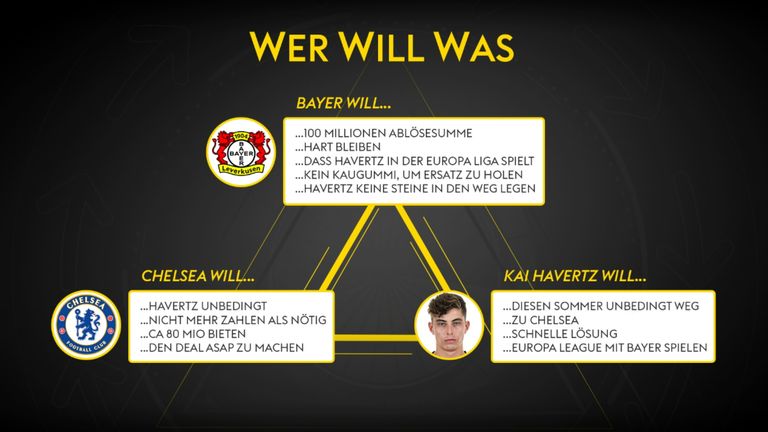 WER WILL WAS

BAYER WILL...

1904 BAYER Leverkusen

...100 MILLIONEN ABLÖSESUMME
...HART BLEIBEN
...DASS HAVERTZ IN DER EUROPA LIGA SPIELT
...KEIN KAUGUMMI, UM ERSATZ ZU HOLEN
...HAVERTZ KEINE STEINE IN DEN WEG LEGEN

CHELSEA WILL...

CHELSEA FOOTBALL CLUB

...HAVERTZ UNBEDINGT
...NICHT MEHR ZAHLEN ALS NÖTIG
...CA 80 MIO BIETEN
...DEN DEAL ASAP ZU MACHEN

KAI HAVERTZ WILL...

...DIESEN SOMMER UNBEDINGT WEG
...ZU CHELSEA
...SCHNELLE LÖSUNG
...EUROPA LEAGUE MIT BAYER SPIELEN